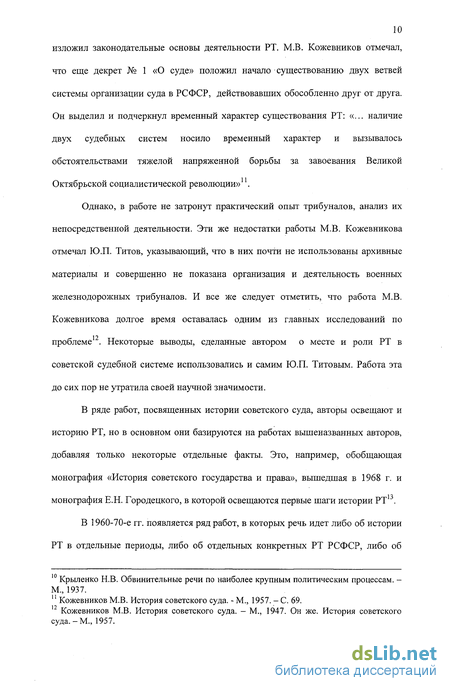 10

изложил законодательные основы деятельности РТ. М.В. Кожевников отмечал, что еще декрет № 1 «О суде» положил начало существованию двух ветвей системы организации суда в РСФСР, действовавших обособленно друг от друга. Он выделил и подчеркнул временный характер существования РТ: «... наличие двух судебных систем носило временный характер и вызывалось обстоятельствами тяжелой напряженной борьбы за завоевания Великой Октябрьской социалистической революции»$^{11}$.

Однако, в работе не затронут практический опыт трибуналов, анализ их непосредственной деятельности. Эти же недостатки работы М.В. Кожевникова отмечал Ю.П. Титов, указывающий, что в них почти не использованы архивные материалы и совершенно не показана организация и деятельность военных железнодорожных трибуналов. И все же следует отметить, что работа М.В. Кожевникова долгое время оставалась одним из главных исследований по проблеме$^{12}$. Некоторые выводы, сделанные автором о месте и роли РТ в советской судебной системе использовались и самим Ю.П. Титовым. Работа эта до сих пор не утратила своей научной значимости.

В ряде работ, посвященных истории советского суда, авторы освещают и историю РТ, но в основном они базируются на работах вышеназванных авторов, добавляя только некоторые отдельные факты. Это, например, обобщающая монография «История советского государства и права», вышедшая в 1968 г. и монография Е.Н. Городецкого, в которой освещаются первые шаги истории РТ$^{13}$.

В 1960-70-е гг. появляется ряд работ, в которых речь идет либо об истории РТ в отдельные периоды, либо об отдельных конкретных РТ РСФСР, либо об

$^{10}$ Крыленко Н.В. Обвинительные речи по наиболее крупным политическим процессам. – М., 1937.
$^{11}$ Кожевников М.В. История советского суда. - М., 1957. – С. 69.
$^{12}$ Кожевников М.В. История советского суда. – М., 1947. Он же. История советского суда. – М., 1957.

dsLib.net
библиотека диссертаций